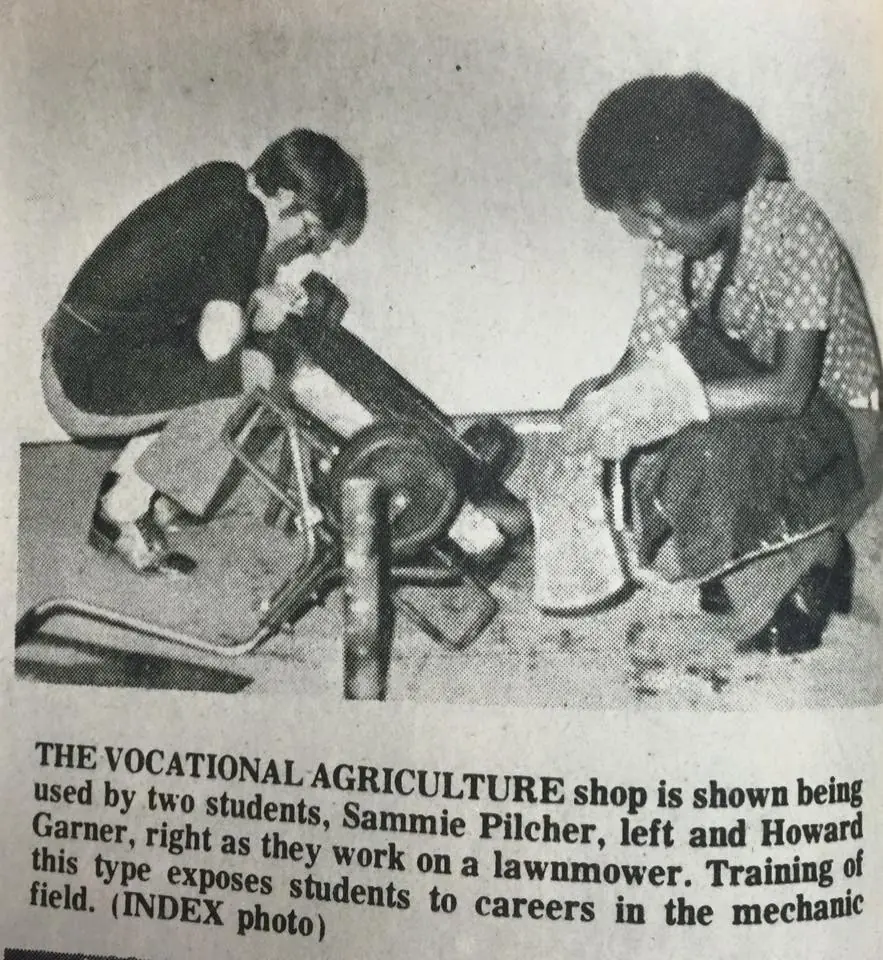 THE VOCATIONAL AGRICULTURE shop is shown being used by two students, Sammie Pilcher, left and Howard Garner, right as they work on a lawnmower. Training of this type exposes students to careers in the mechanic field. (INDEX photo)